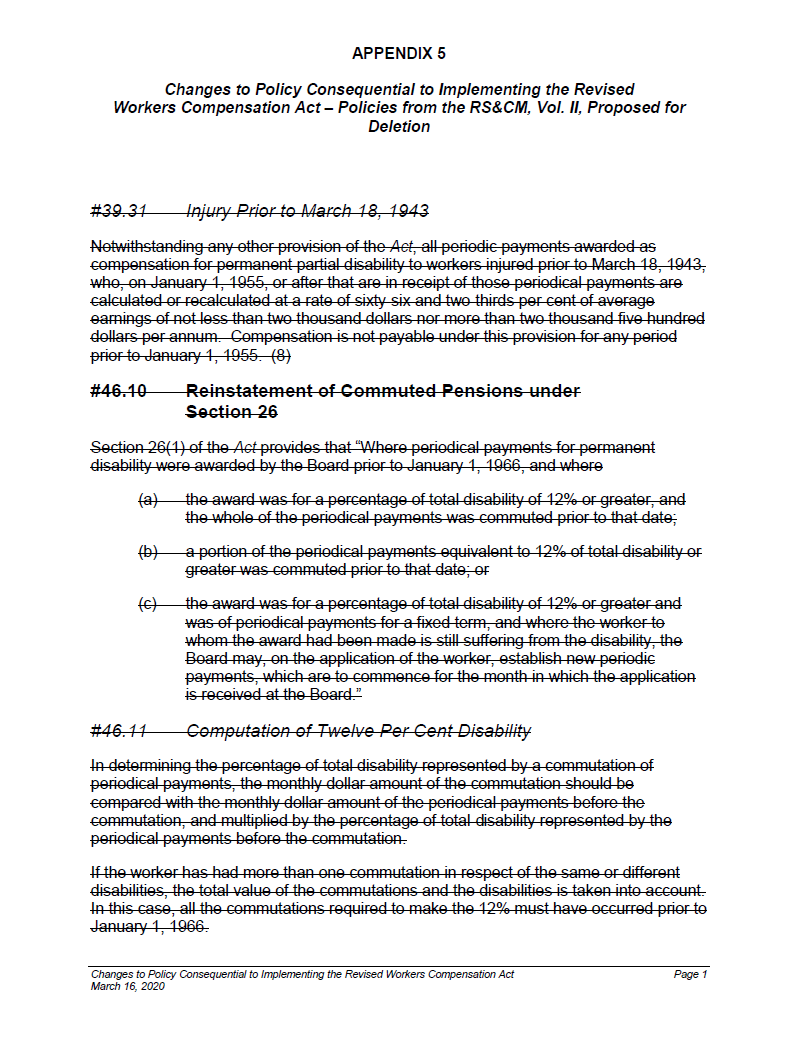 APPENDIX 5

Changes to Policy Consequential to Implementing the Revised Workers Compensation Act – Policies from the RS&CM, Vol. II, Proposed for Deletion

#39.31 Injury Prior to March 18, 1943

Notwithstanding any other provision of the Act, all periodic payments awarded as compensation for permanent partial disability to workers injured prior to March 18, 1943, who, on January 1, 1955, or after that are in receipt of those periodical payments are calculated or recalculated at a rate of sixty six and two thirds per cent of average earnings of not less than two thousand dollars nor more than two thousand five hundred dollars per annum. Compensation is not payable under this provision for any period prior to January 1, 1955. (8)

#46.10 Reinstatement of Commuted Pensions under Section 26

Section 26(1) of the Act provides that "Where periodical payments for permanent disability were awarded by the Board prior to January 1, 1966, and where

(a) the award was for a percentage of total disability of 12% or greater, and the whole of the periodical payments was commuted prior to that date;

(b) a portion of the periodical payments equivalent to 12% of total disability or greater was commuted prior to that date; or

(c) the award was for a percentage of total disability of 12% or greater and was of periodical payments for a fixed term, and where the worker to whom the award had been made is still suffering from the disability, the Board may, on the application of the worker, establish new periodic payments, which are to commence for the month in which the application is received at the Board."

#46.11 Computation of Twelve Per Cent Disability

In determining the percentage of total disability represented by a commutation of periodical payments, the monthly dollar amount of the commutation should be compared with the monthly dollar amount of the periodical payments before the commutation, and multiplied by the percentage of total disability represented by the periodical payments before the commutation.

If the worker has had more than one commutation in respect of the same or different disabilities, the total value of the commutations and the disabilities is taken into account. In this case, all the commutations required to make the 12% must have occurred prior to January 1, 1966.

Changes to Policy Consequential to Implementing the Revised Workers Compensation Act
March 16, 2020
Page 1